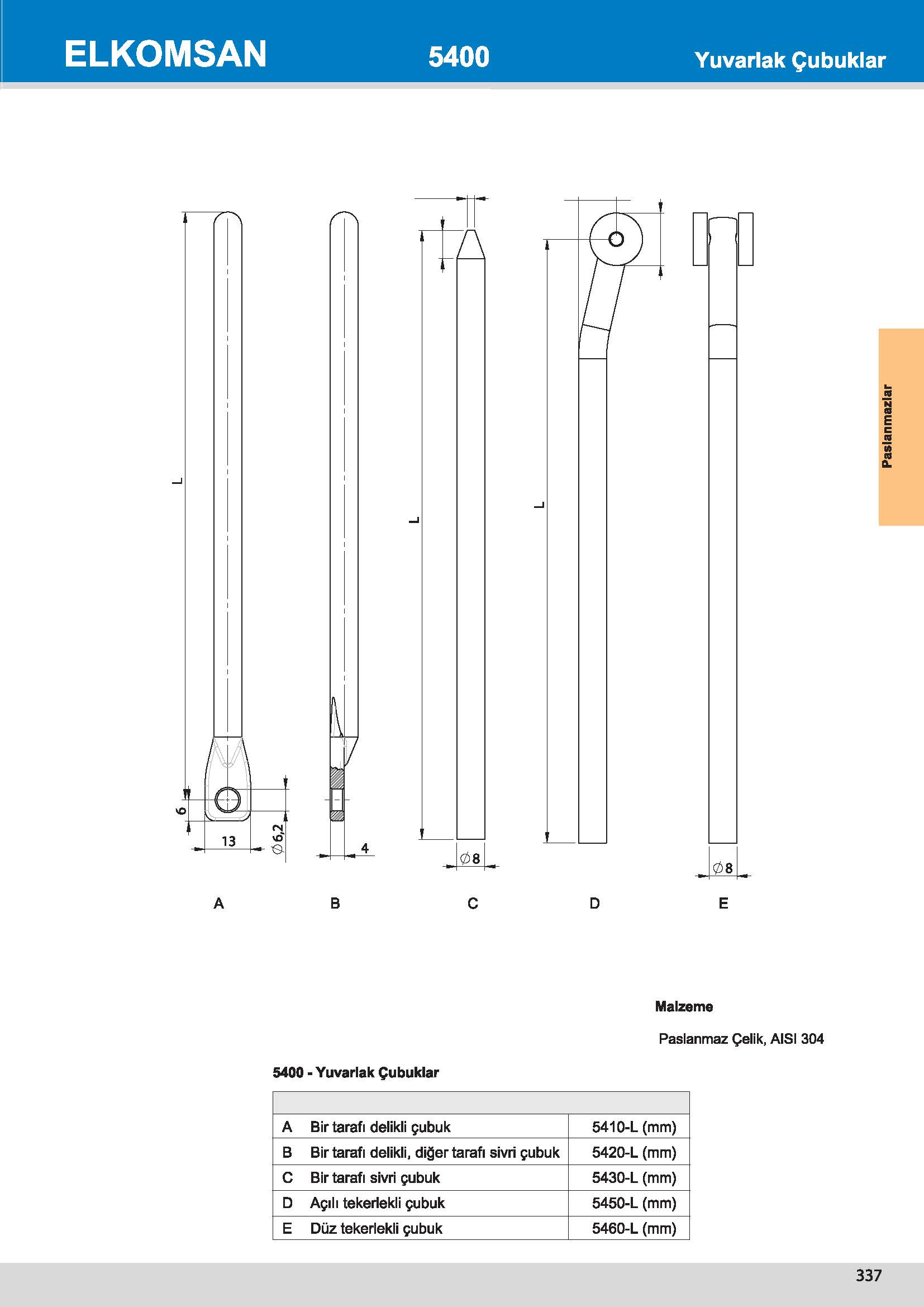 ELKOMSAN 5400 Yuvarlak Çubuklar

Paslanmazlar

L

6

13

$\varnothing 6,2$

4

L

$\varnothing 8$

L

$\varnothing 8$

A B C D E

Malzeme

Paslanmaz Çelik, AISI 304

5400 - Yuvarlak Çubuklar

| | | |
|---|---|---|
| A | Bir tarafı delikli çubuk | 5410-L (mm) |
| B | Bir tarafı delikli, diğer tarafı sivri çubuk | 5420-L (mm) |
| C | Bir tarafı sivri çubuk | 5430-L (mm) |
| D | Açılı tekerlekli çubuk | 5450-L (mm) |
| E | Düz tekerlekli çubuk | 5460-L (mm) |

337